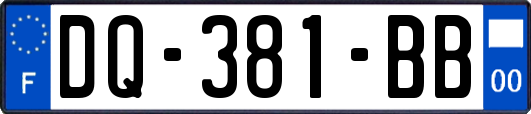 F
DQ-381-BB
00